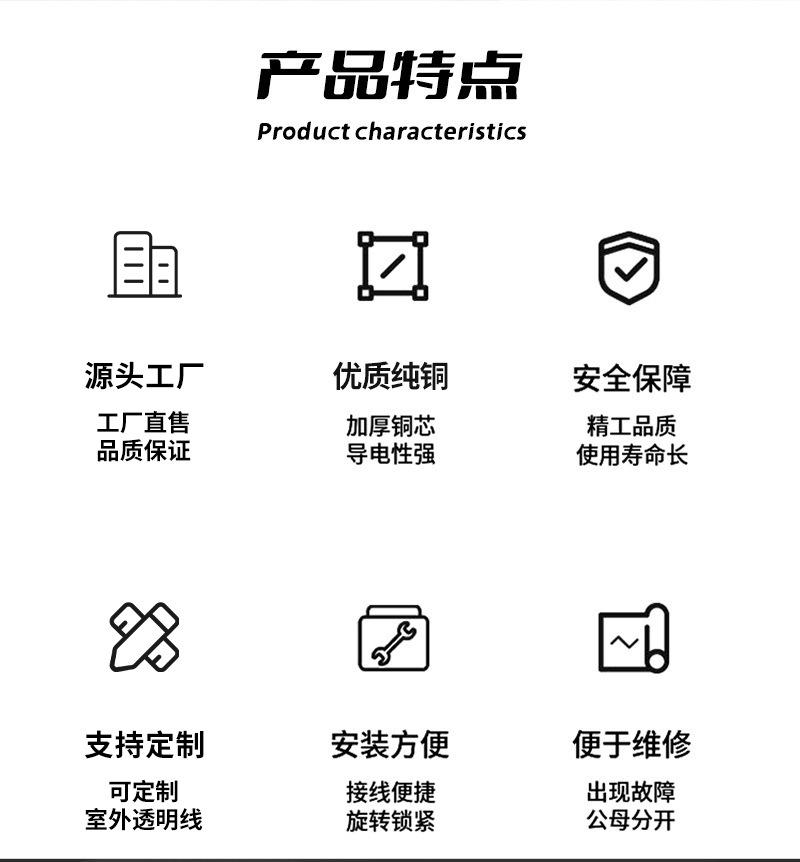 产品特点

Product characteristics

源头工厂

工厂直售
品质保证

优质纯铜

加厚铜芯
导电性强

安全保障

精工品质
使用寿命长

支持定制

可定制
室外透明线

安装方便

接线便捷
旋转锁紧

便于维修

出现故障
公母分开